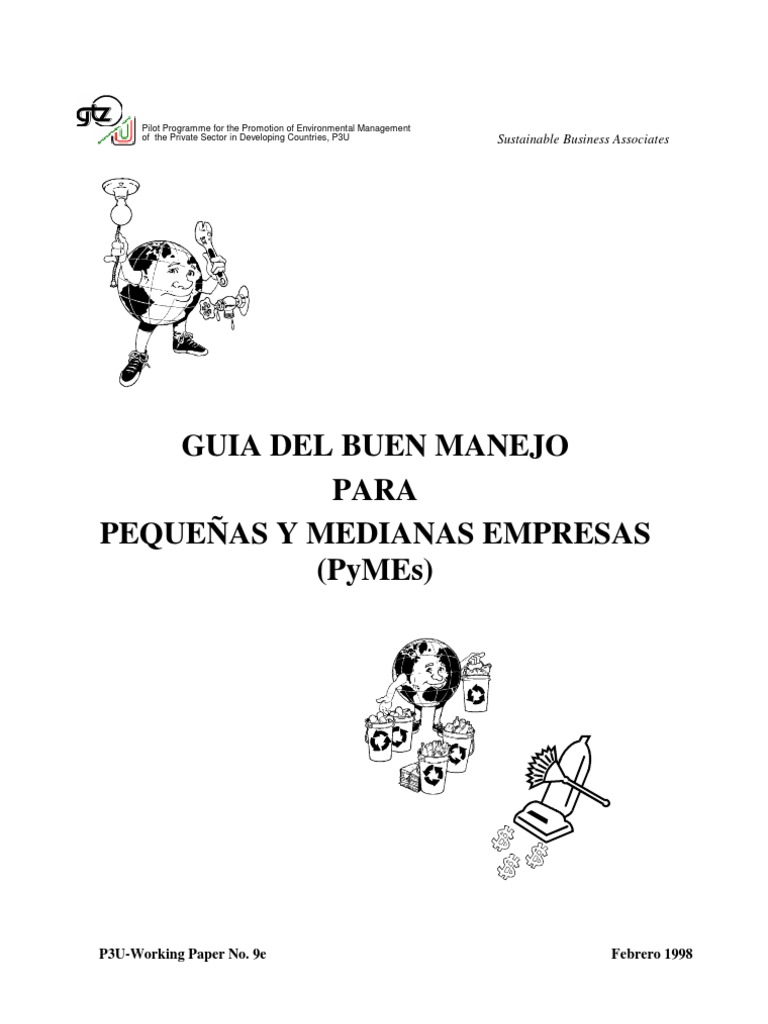 gtz

Pilot Programme for the Promotion of Environmental Management of the Private Sector in Developing Countries, P3U

Sustainable Business Associates

GUIA DEL BUEN MANEJO
PARA
PEQUEÑAS Y MEDIANAS EMPRESAS
(PyMEs)

P3U-Working Paper No. 9e

Febrero 1998